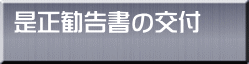 是正勧告書の交付